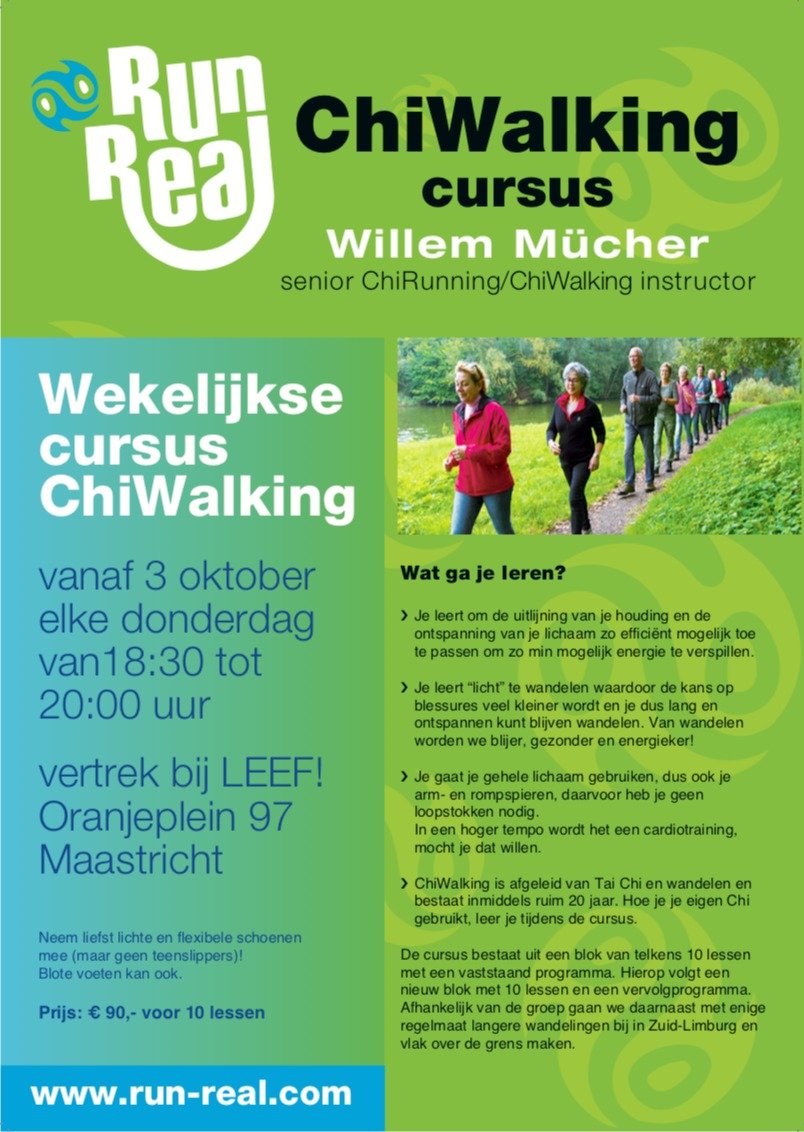 Run Real

ChiWalking cursus

Willem Mücher

senior ChiRunning/ChiWalking instructor

Wekelijkse cursus ChiWalking

vanaf 3 oktober elke donderdag van18:30 tot 20:00 uur

vertrek bij LEEF! Oranjeplein 97 Maastricht

Neem liefst lichte en flexibele schoenen mee (maar geen teenslippers)! Blote voeten kan ook.

Prijs: € 90,- voor 10 lessen

www.run-real.com

Wat ga je leren?

› Je leert om de uitlijning van je houding en de ontspanning van je lichaam zo efficiënt mogelijk toe te passen om zo min mogelijk energie te verspillen.

› Je leert "licht" te wandelen waardoor de kans op blessures veel kleiner wordt en je dus lang en ontspannen kunt blijven wandelen. Van wandelen worden we blijer, gezonder en energieker!

› Je gaat je gehele lichaam gebruiken, dus ook je arm- en rompspieren, daarvoor heb je geen loopstokken nodig.
In een hoger tempo wordt het een cardiotraining, mocht je dat willen.

› ChiWalking is afgeleid van Tai Chi en wandelen en bestaat inmiddels ruim 20 jaar. Hoe je je eigen Chi gebruikt, leer je tijdens de cursus.

De cursus bestaat uit een blok van telkens 10 lessen met een vaststaand programma. Hierop volgt een nieuw blok met 10 lessen en een vervolgprogramma. Afhankelijk van de groep gaan we daarnaast met enige regelmaat langere wandelingen bij in Zuid-Limburg en vlak over de grens maken.